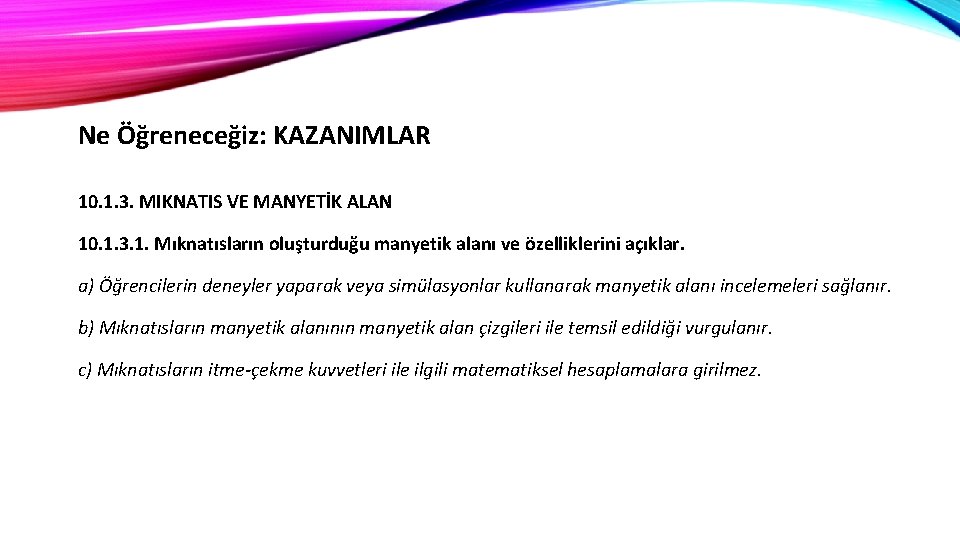 Ne Öğreneceğiz: KAZANIMLAR

10.1.3. MIKNATIS VE MANYETİK ALAN

10.1.3.1. Mıknatısların oluşturduğu manyetik alanı ve özelliklerini açıklar.

a) Öğrencilerin deneyler yaparak veya simülasyonlar kullanarak manyetik alanı incelemeleri sağlanır.

b) Mıknatısların manyetik alanının manyetik alan çizgileri ile temsil edildiği vurgulanır.

c) Mıknatısların itme-çekme kuvvetleri ile ilgili matematiksel hesaplamalara girilmez.